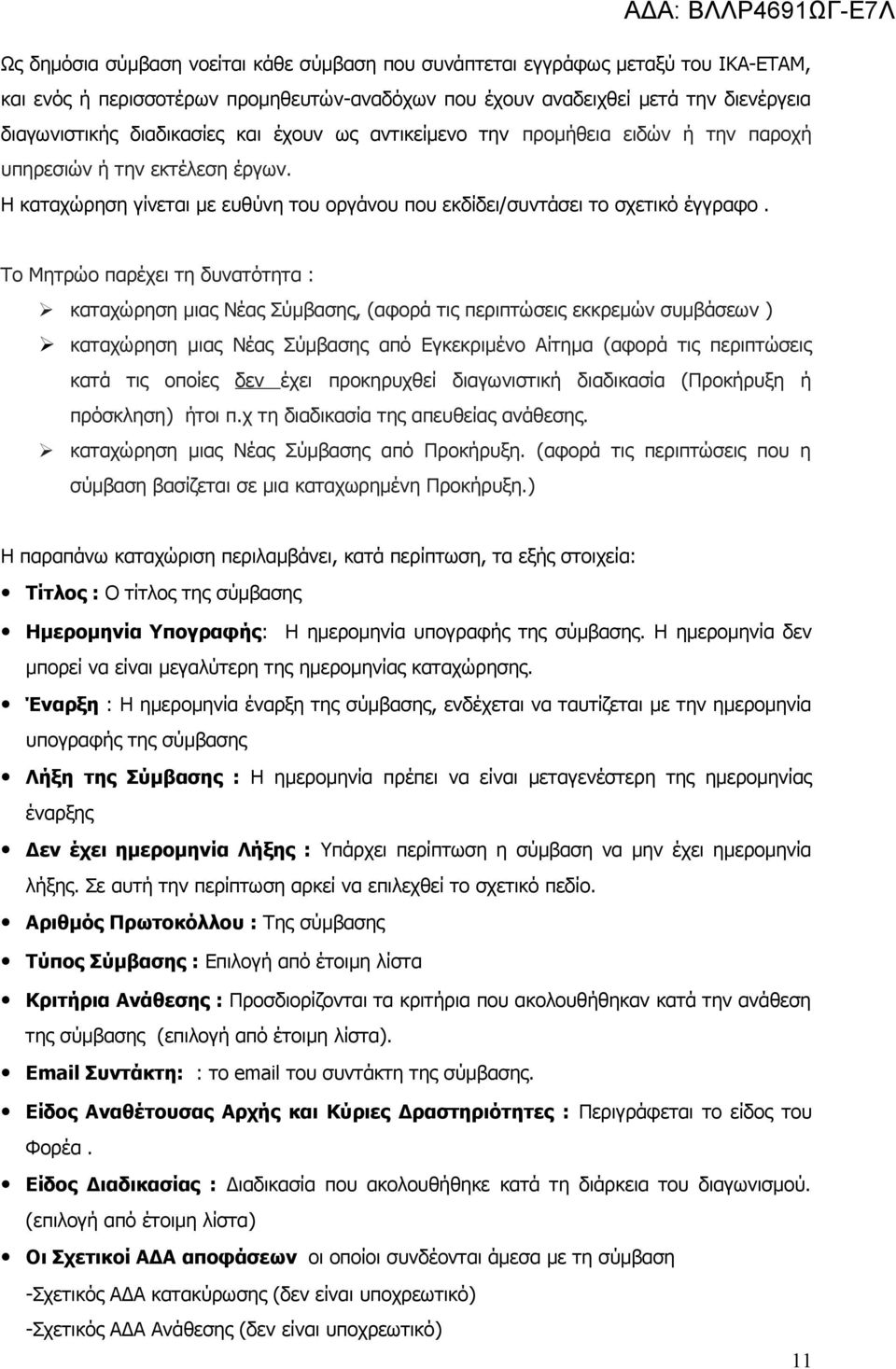 ΑΔΑ: ΒΛΛΡ4691ΩΓ-Ε7Λ

Ως δημόσια σύμβαση νοείται κάθε σύμβαση που συνάπτεται εγγράφως μεταξύ του ΙΚΑ-ΕΤΑΜ, και ενός ή περισσοτέρων προμηθευτών-αναδόχων που έχουν αναδειχθεί μετά την διενέργεια διαγωνιστικής διαδικασίες και έχουν ως αντικείμενο την προμήθεια ειδών ή την παροχή υπηρεσιών ή την εκτέλεση έργων.
Η καταχώρηση γίνεται με ευθύνη του οργάνου που εκδίδει/συντάσει το σχετικό έγγραφο .

Το Μητρώο παρέχει τη δυνατότητα :

➢ καταχώρηση μιας Νέας Σύμβασης, (αφορά τις περιπτώσεις εκκρεμών συμβάσεων )
➢ καταχώρηση μιας Νέας Σύμβασης από Εγκεκριμένο Αίτημα (αφορά τις περιπτώσεις κατά τις οποίες δεν έχει προκηρυχθεί διαγωνιστική διαδικασία (Προκήρυξη ή πρόσκληση) ήτοι π.χ τη διαδικασία της απευθείας ανάθεσης.
➢ καταχώρηση μιας Νέας Σύμβασης από Προκήρυξη. (αφορά τις περιπτώσεις που η σύμβαση βασίζεται σε μια καταχωρημένη Προκήρυξη.)

Η παραπάνω καταχώριση περιλαμβάνει, κατά περίπτωση, τα εξής στοιχεία:

• Τίτλος : Ο τίτλος της σύμβασης
• Ημερομηνία Υπογραφής: Η ημερομηνία υπογραφής της σύμβασης. Η ημερομηνία δεν μπορεί να είναι μεγαλύτερη της ημερομηνίας καταχώρησης.
• Έναρξη : Η ημερομηνία έναρξη της σύμβασης, ενδέχεται να ταυτίζεται με την ημερομηνία υπογραφής της σύμβασης
• Λήξη της Σύμβασης : Η ημερομηνία πρέπει να είναι μεταγενέστερη της ημερομηνίας έναρξης
• Δεν έχει ημερομηνία Λήξης : Υπάρχει περίπτωση η σύμβαση να μην έχει ημερομηνία λήξης. Σε αυτή την περίπτωση αρκεί να επιλεχθεί το σχετικό πεδίο.
• Αριθμός Πρωτοκόλλου : Της σύμβασης
• Τύπος Σύμβασης : Επιλογή από έτοιμη λίστα
• Κριτήρια Ανάθεσης : Προσδιορίζονται τα κριτήρια που ακολουθήθηκαν κατά την ανάθεση της σύμβασης (επιλογή από έτοιμη λίστα).
• Email Συντάκτη: : το email του συντάκτη της σύμβασης.
• Είδος Αναθέτουσας Αρχής και Κύριες Δραστηριότητες : Περιγράφεται το είδος του Φορέα .
• Είδος Διαδικασίας : Διαδικασία που ακολουθήθηκε κατά τη διάρκεια του διαγωνισμού. (επιλογή από έτοιμη λίστα)
• Οι Σχετικοί ΑΔΑ αποφάσεων οι οποίοι συνδέονται άμεσα με τη σύμβαση
-Σχετικός ΑΔΑ κατακύρωσης (δεν είναι υποχρεωτικό)
-Σχετικός ΑΔΑ Ανάθεσης (δεν είναι υποχρεωτικό)

11